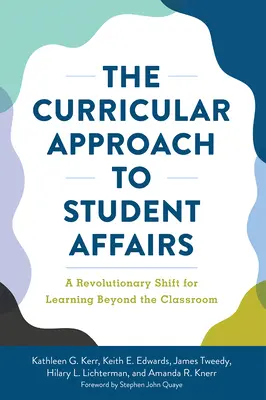 THE CURRICULAR APPROACH TO STUDENT AFFAIRS

A Revolutionary Shift for Learning Beyond the Classroom

Kathleen G. Kerr, Keith E. Edwards, James Tweedy, Hilary L. Lichterman, and Amanda R. Knerr

Foreword by Stephen John Quaye